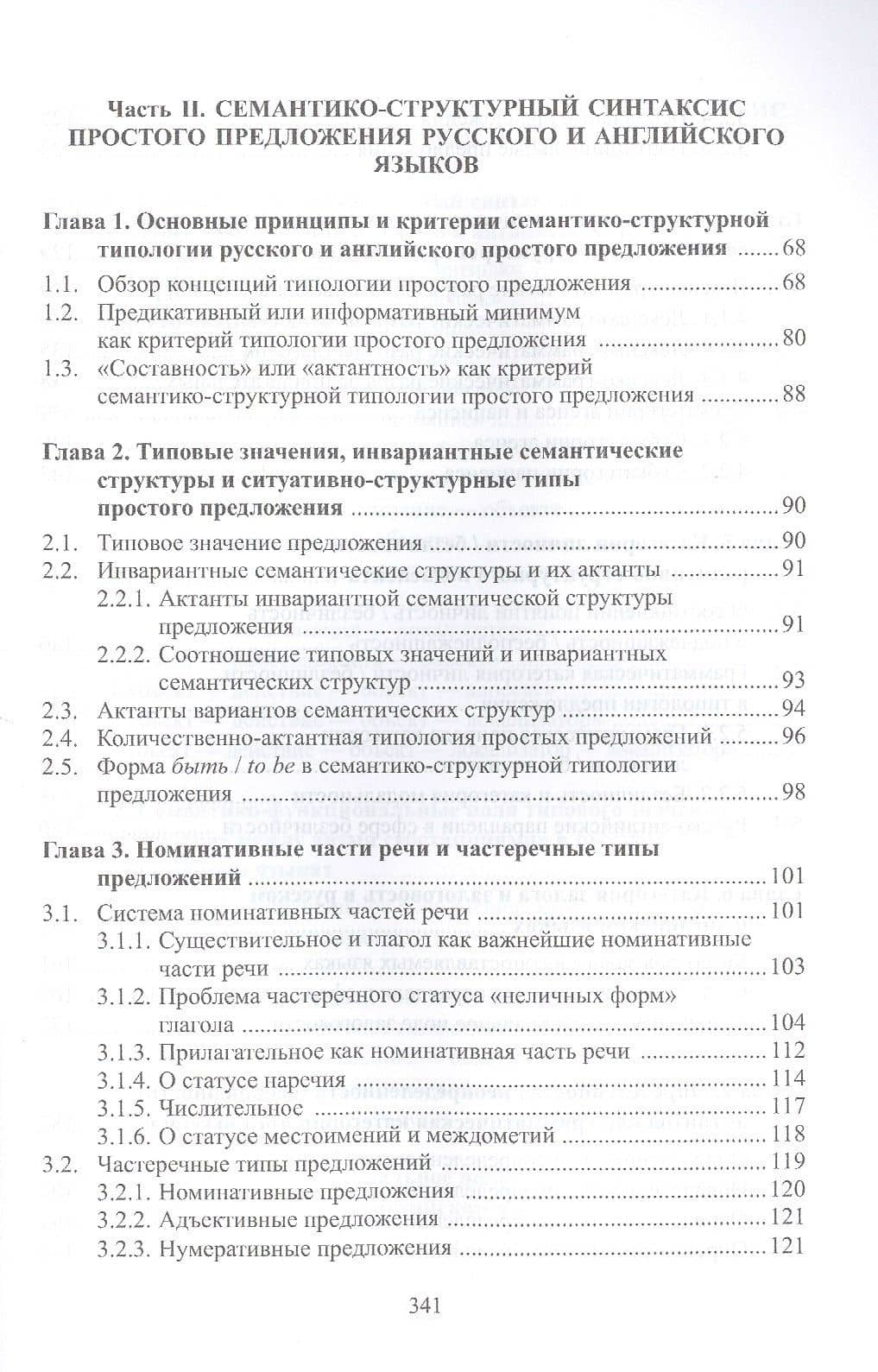 Часть II. СЕМАНТИКО-СТРУКТУРНЫЙ СИНТАКСИС ПРОСТОГО ПРЕДЛОЖЕНИЯ РУССКОГО И АНГЛИЙСКОГО ЯЗЫКОВ

Глава 1. Основные принципы и критерии семантико-структурной типологии русского и английского простого предложения 68

1.1. Обзор концепций типологии простого предложения 68

1.2. Предикативный или информативный минимум как критерий типологии простого предложения 80

1.3. «Составность» или «актантность» как критерий семантико-структурной типологии простого предложения 88

Глава 2. Типовые значения, инвариантные семантические структуры и ситуативно-структурные типы простого предложения 90

2.1. Типовое значение предложения 90

2.2. Инвариантные семантические структуры и их актанты 91

2.2.1. Актанты инвариантной семантической структуры предложения 91

2.2.2. Соотношение типовых значений и инвариантных семантических структур 93

2.3. Актанты вариантов семантических структур 94

2.4. Количественно-актантная типология простых предложений 96

2.5. Форма быть / to be в семантико-структурной типологии предложения 98

Глава 3. Номинативные части речи и частеречные типы предложений 101

3.1. Система номинативных частей речи 101

3.1.1. Существительное и глагол как важнейшие номинативные части речи 103

3.1.2. Проблема частеречного статуса «неличных форм» глагола 104

3.1.3. Прилагательное как номинативная часть речи 112

3.1.4. О статусе наречия 114

3.1.5. Числительное 117

3.1.6. О статусе местоимений и междометий 118

3.2. Частеречные типы предложений 119

3.2.1. Номинативные предложения 120

3.2.2. Адъективные предложения 121

3.2.3. Нумеративные предложения 121

341